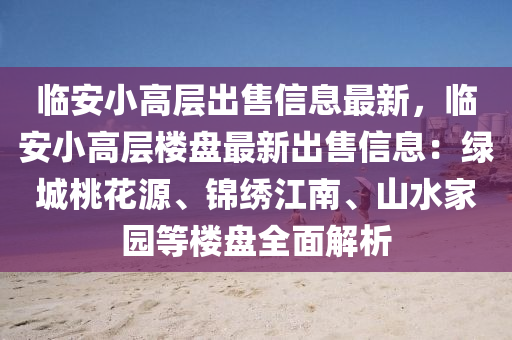 临安小高层出售信息最新，临安小高层楼盘最新出售信息：绿城桃花源、锦绣江南、山水家园等楼盘全面解析